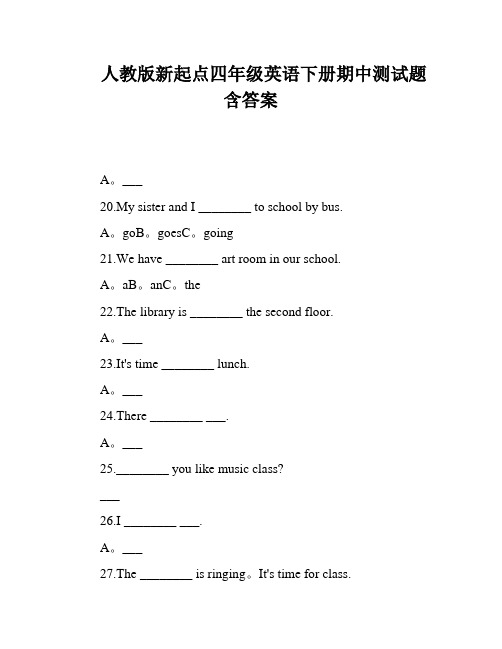 人教版新起点四年级英语下册期中测试题含答案

A。___

20.My sister and I ________ to school by bus.

A。goB。goesC。going

21.We have ________ art room in our school.

A。aB。anC。the

22.The library is ________ the second floor.

A。___

23.It's time ________ lunch.

A。___

24.There ________ ___.

A。___

25.________ you like music class?

___

26.I ________ ___.

A。___

27.The ________ is ringing。It's time for class.